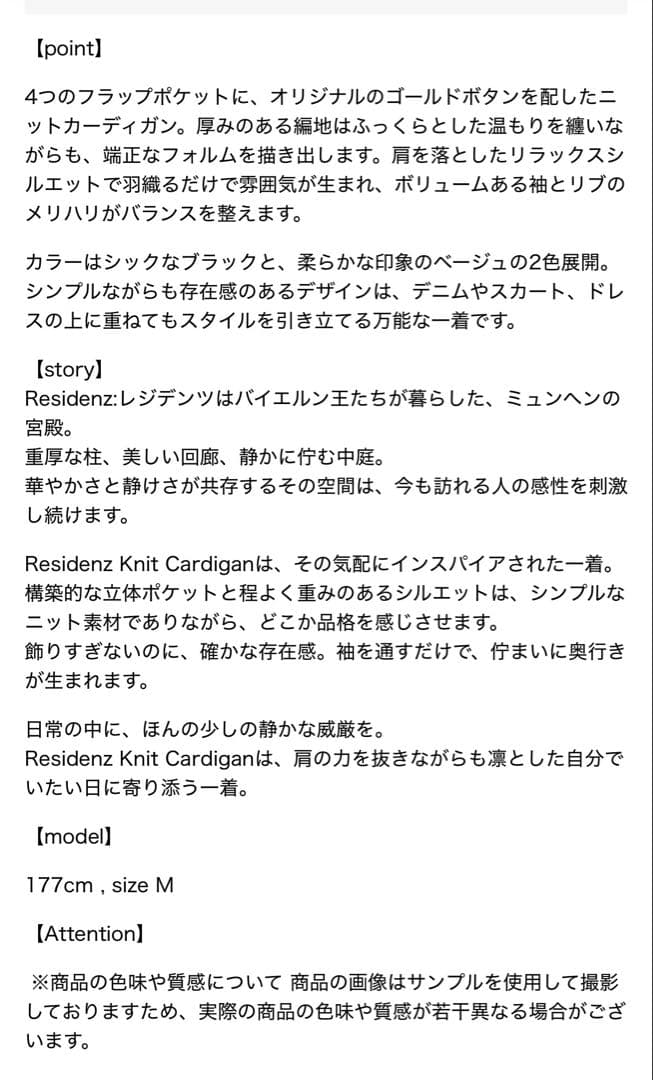 【point】

4つのフラップポケットに、オリジナルのゴールドボタンを配したニットカーディガン。厚みのある編地はふっくらとした温もりを纏いながらも、端正なフォルムを描き出します。肩を落としたリラックスシルエットで羽織るだけで雰囲気が生まれ、ボリュームある袖とリブのメリハリがバランスを整えます。

カラーはシックなブラックと、柔らかな印象のベージュの2色展開。シンプルながらも存在感のあるデザインは、デニムやスカート、ドレスの上に重ねてもスタイルを引き立てる万能な一着です。

【story】
Residenz:レジデンツはバイエルン王たちが暮らした、ミュンヘンの宮殿。
重厚な柱、美しい回廊、静かに佇む中庭。
華やかさと静けさが共存するその空間は、今も訪れる人の感性を刺激し続けます。

Residenz Knit Cardiganは、その気配にインスパイアされた一着。
構築的な立体ポケットと程よく重みのあるシルエットは、シンプルなニット素材でありながら、どこか品格を感じさせます。
飾りすぎないのに、確かな存在感。袖を通すだけで、佇まいに奥行きが生まれます。

日常の中に、ほんの少しの静かな威厳を。
Residenz Knit Cardiganは、肩の力を抜きながらも凛とした自分でいたい日に寄り添う一着。

【model】

177cm , size M

【Attention】

※商品の色味や質感について 商品の画像はサンプルを使用して撮影しておりますため、実際の商品の色味や質感が若干異なる場合がございます。